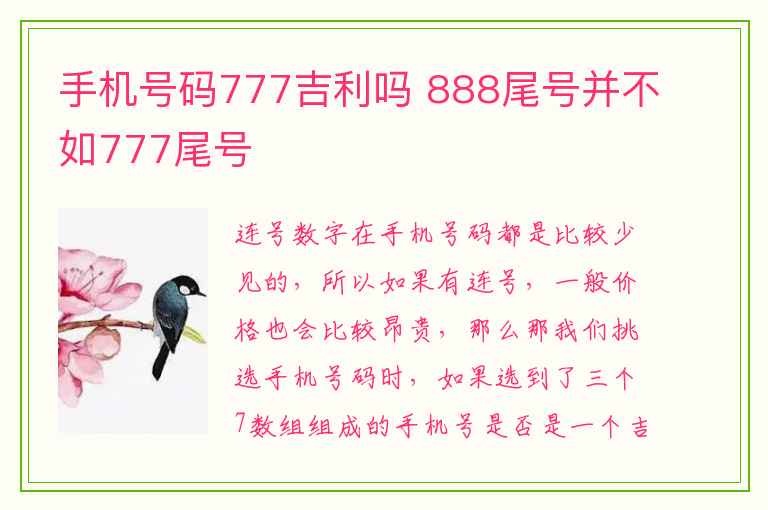 手机号码777吉利吗 888尾号并不如777尾号

连号数字在手机号码都是比较少见的，所以如果有连号，一般价格也会比较昂贵，那么那我们挑选手机号码时，如果选到了三个7数组组成的手机号是否是一个吉